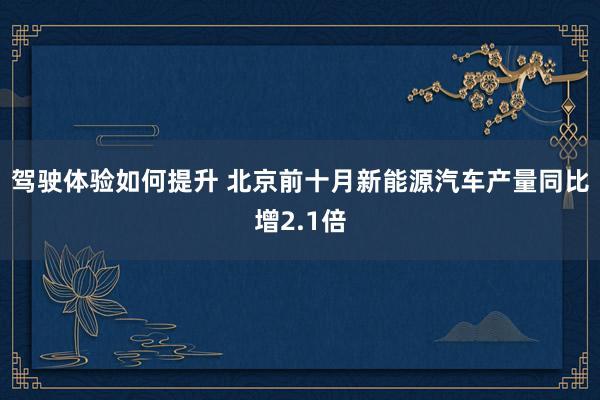 驾驶体验如何提升 北京前十月新能源汽车产量同比增2.1倍